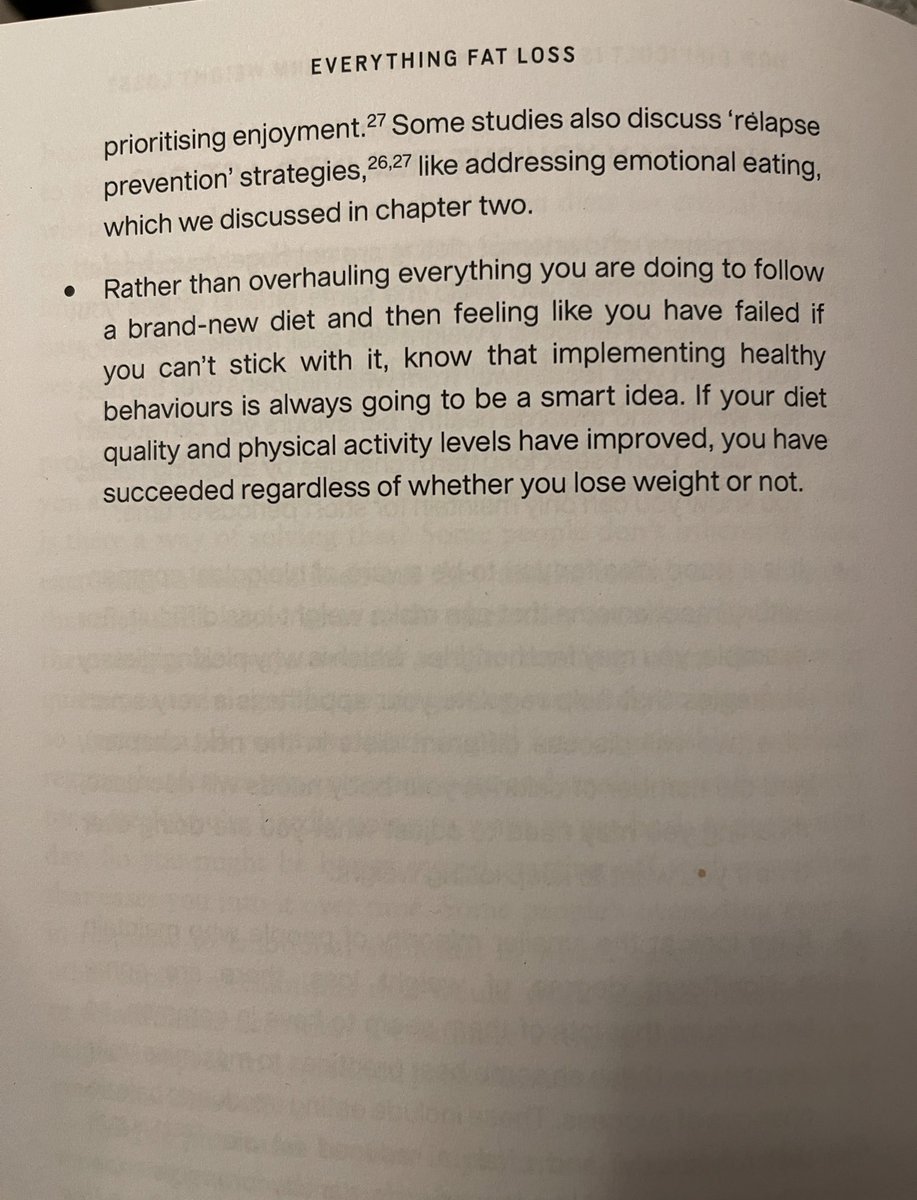 EVERYTHING FAT LOSS

prioritising enjoyment.$^{27}$ Some studies also discuss 'relapse prevention' strategies,$^{26,27}$ like addressing emotional eating, which we discussed in chapter two.

• Rather than overhauling everything you are doing to follow a brand-new diet and then feeling like you have failed if you can't stick with it, know that implementing healthy behaviours is always going to be a smart idea. If your diet quality and physical activity levels have improved, you have succeeded regardless of whether you lose weight or not.